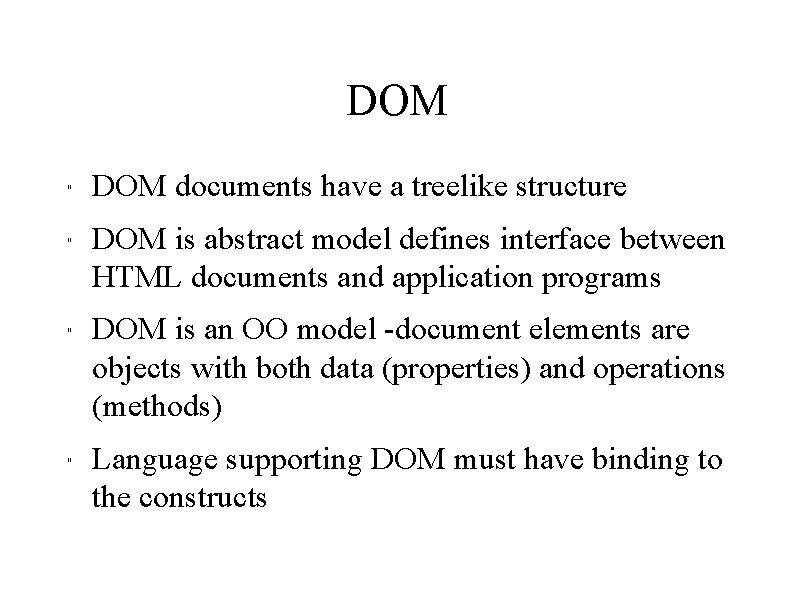 DOM

" DOM documents have a treelike structure

" DOM is abstract model defines interface between HTML documents and application programs

" DOM is an OO model -document elements are objects with both data (properties) and operations (methods)

" Language supporting DOM must have binding to the constructs